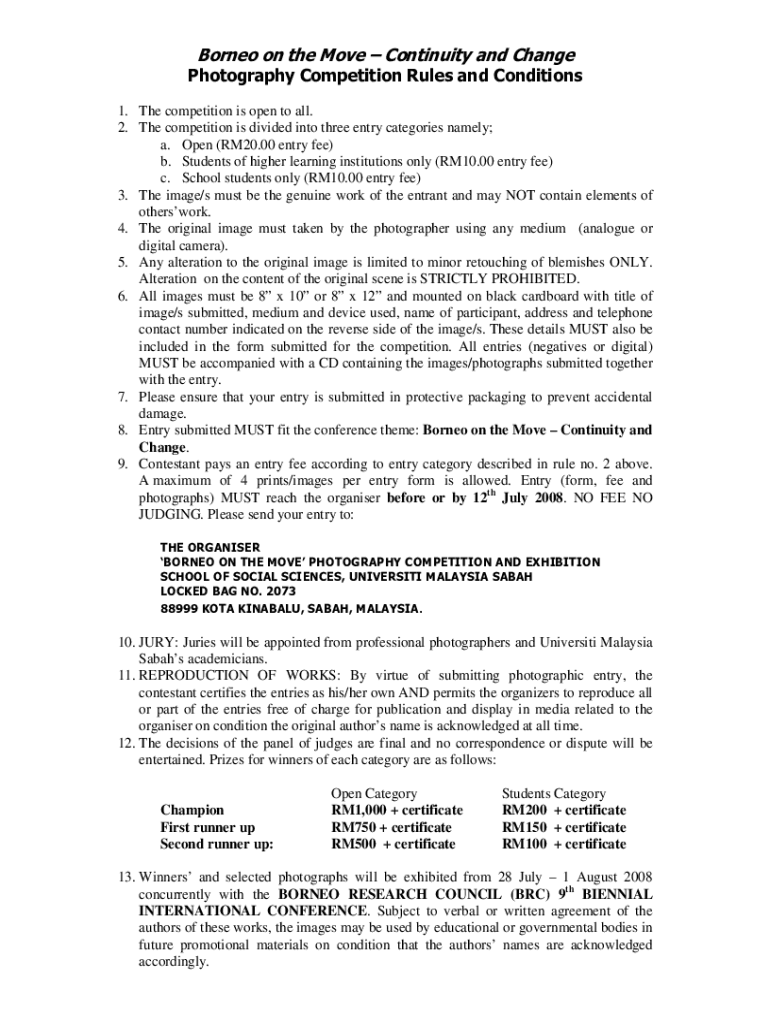 Borneo on the Move – Continuity and Change
Photography Competition Rules and Conditions

1. The competition is open to all.
2. The competition is divided into three entry categories namely;
a. Open (RM20.00 entry fee)
b. Students of higher learning institutions only (RM10.00 entry fee)
c. School students only (RM10.00 entry fee)
3. The image/s must be the genuine work of the entrant and may NOT contain elements of others'work.
4. The original image must taken by the photographer using any medium (analogue or digital camera).
5. Any alteration to the original image is limited to minor retouching of blemishes ONLY. Alteration on the content of the original scene is STRICTLY PROHIBITED.
6. All images must be 8" x 10" or 8" x 12" and mounted on black cardboard with title of image/s submitted, medium and device used, name of participant, address and telephone contact number indicated on the reverse side of the image/s. These details MUST also be included in the form submitted for the competition. All entries (negatives or digital) MUST be accompanied with a CD containing the images/photographs submitted together with the entry.
7. Please ensure that your entry is submitted in protective packaging to prevent accidental damage.
8. Entry submitted MUST fit the conference theme: Borneo on the Move – Continuity and Change.
9. Contestant pays an entry fee according to entry category described in rule no. 2 above. A maximum of 4 prints/images per entry form is allowed. Entry (form, fee and photographs) MUST reach the organiser before or by 12$^{th}$ July 2008. NO FEE NO JUDGING. Please send your entry to:

THE ORGANISER
'BORNEO ON THE MOVE' PHOTOGRAPHY COMPETITION AND EXHIBITION
SCHOOL OF SOCIAL SCIENCES, UNIVERSITI MALAYSIA SABAH
LOCKED BAG NO. 2073
88999 KOTA KINABALU, SABAH, MALAYSIA.

10. JURY: Juries will be appointed from professional photographers and Universiti Malaysia Sabah's academicians.
11. REPRODUCTION OF WORKS: By virtue of submitting photographic entry, the contestant certifies the entries as his/her own AND permits the organizers to reproduce all or part of the entries free of charge for publication and display in media related to the organiser on condition the original author's name is acknowledged at all time.
12. The decisions of the panel of judges are final and no correspondence or dispute will be entertained. Prizes for winners of each category are as follows:

| | Open Category | Students Category |
|---|---|---|
| Champion | RM1,000 + certificate | RM200 + certificate |
| First runner up | RM750 + certificate | RM150 + certificate |
| Second runner up: | RM500 + certificate | RM100 + certificate |

13. Winners' and selected photographs will be exhibited from 28 July – 1 August 2008 concurrently with the BORNEO RESEARCH COUNCIL (BRC) 9$^{th}$ BIENNIAL INTERNATIONAL CONFERENCE. Subject to verbal or written agreement of the authors of these works, the images may be used by educational or governmental bodies in future promotional materials on condition that the authors' names are acknowledged accordingly.